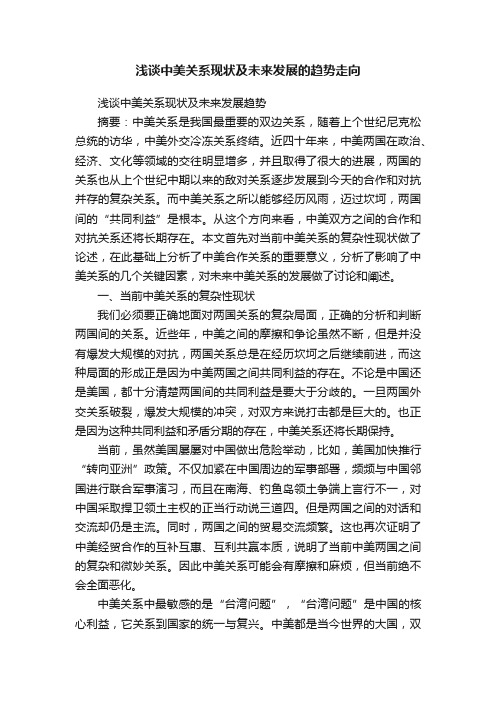 浅谈中美关系现状及未来发展的趋势走向

浅谈中美关系现状及未来发展趋势

摘要：中美关系是我国最重要的双边关系，随着上个世纪尼克松总统的访华，中美外交冷冻关系终结。近四十年来，中美两国在政治、经济、文化等领域的交往明显增多，并且取得了很大的进展，两国的关系也从上个世纪中期以来的敌对关系逐步发展到今天的合作和对抗并存的复杂关系。而中美关系之所以能够经历风雨，迈过坎坷，两国间的“共同利益”是根本。从这个方向来看，中美双方之间的合作和对抗关系还将长期存在。本文首先对当前中美关系的复杂性现状做了论述，在此基础上分析了中美合作关系的重要意义，分析了影响了中美关系的几个关键因素，对未来中美关系的发展做了讨论和阐述。

一、当前中美关系的复杂性现状

我们必须要正确地面对两国关系的复杂局面，正确的分析和判断两国间的关系。近些年，中美之间的摩擦和争论虽然不断，但是并没有爆发大规模的对抗，两国关系总是在经历坎坷之后继续前进，而这种局面的形成正是因为中美两国之间共同利益的存在。不论是中国还是美国，都十分清楚两国间的共同利益是要大于分歧的。一旦两国外交关系破裂，爆发大规模的冲突，对双方来说打击都是巨大的。也正是因为这种共同利益和矛盾分期的存在，中美关系还将长期保持。

当前，虽然美国屡屡对中国做出危险举动，比如，美国加快推行“转向亚洲”政策。不仅加紧在中国周边的军事部署，频频与中国邻国进行联合军事演习，而且在南海、钓鱼岛领土争端上言行不一，对中国采取捍卫领土主权的正当行动说三道四。但是两国之间的对话和交流却仍是主流。同时，两国之间的贸易交流频繁。这也再次证明了中美经贸合作的互补互惠、互利共赢本质，说明了当前中美两国之间的复杂和微妙关系。因此中美关系可能会有摩擦和麻烦，但当前绝不会全面恶化。

中美关系中最敏感的是“台湾问题”，“台湾问题”是中国的核心利益，它关系到国家的统一与复兴。中美都是当今世界的大国，双